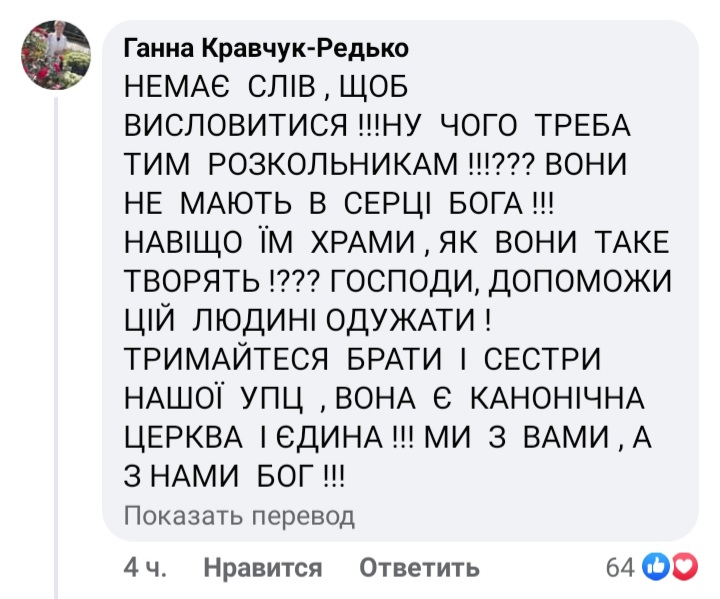 Ганна Кравчук-Редько
НЕМАЄ СЛІВ , ЩОБ ВИСЛОВИТИСЯ !!!НУ ЧОГО ТРЕБА ТИМ РОЗКОЛЬНИКАМ !!!??? ВОНИ НЕ МАЮТЬ В СЕРЦІ БОГА !!! НАВІЩО ЇМ ХРАМИ , ЯК ВОНИ ТАКЕ ТВОРЯТЬ !??? ГОСПОДИ, ДОПОМОЖИ ЦІЙ ЛЮДИНІ ОДУЖАТИ ! ТРИМАЙТЕСЯ БРАТИ І СЕСТРИ НАШОЇ УПЦ , ВОНА Є КАНОНІЧНА ЦЕРКВА І ЄДИНА !!! МИ З ВАМИ , А З НАМИ БОГ !!!
Показать перевод

4 ч. Нравится Ответить 64